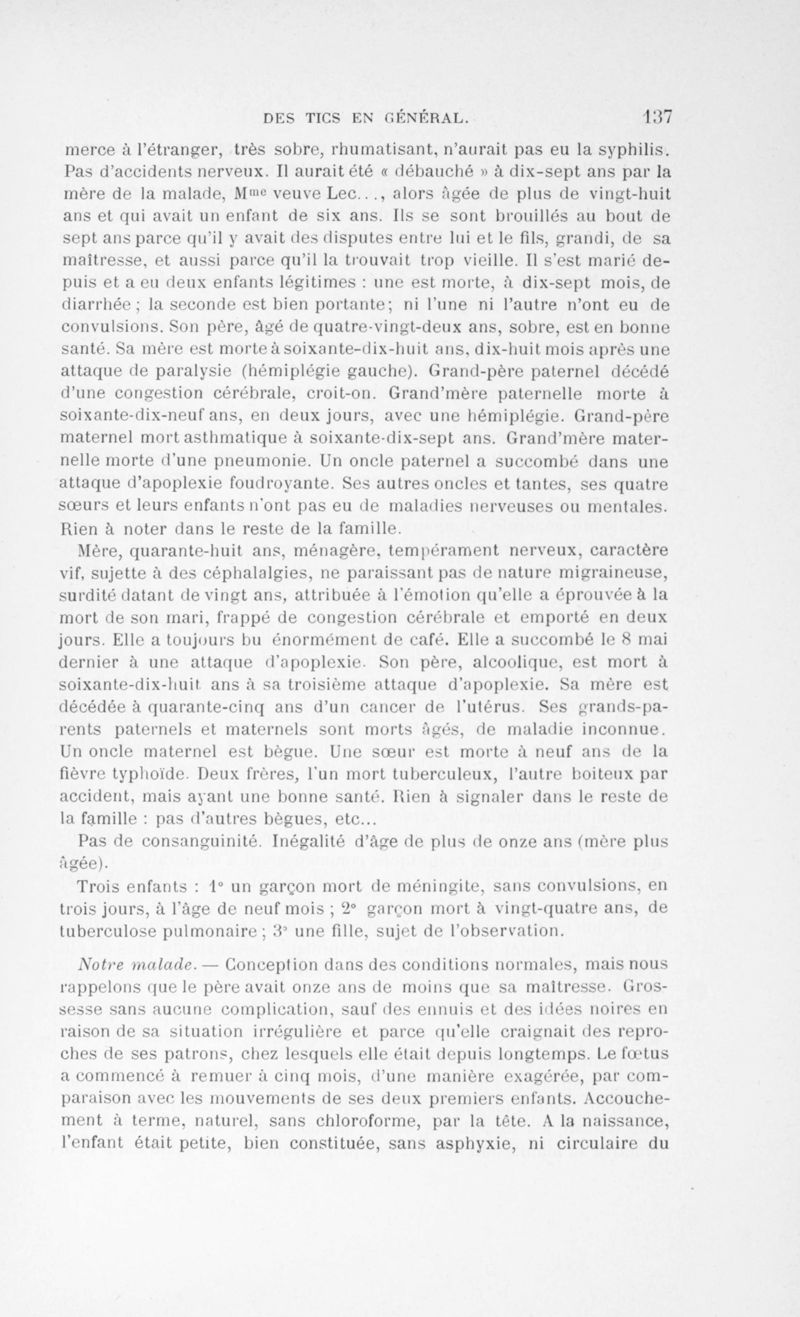 DES TICS EN GÉNÉRAL. 137

merce à l'étranger, très sobre, rhumatisant, n'aurait pas eu la syphilis. Pas d'accidents nerveux. Il aurait été « débauché » à dix-sept ans par la mère de la malade, M$^{me}$ veuve Lec..., alors âgée de plus de vingt-huit ans et qui avait un enfant de six ans. Ils se sont brouillés au bout de sept ans parce qu'il y avait des disputes entre lui et le fils, grandi, de sa maîtresse, et aussi parce qu'il la trouvait trop vieille. Il s'est marié depuis et a eu deux enfants légitimes : une est morte, à dix-sept mois, de diarrhée ; la seconde est bien portante; ni l'une ni l'autre n'ont eu de convulsions. Son père, âgé de quatre-vingt-deux ans, sobre, est en bonne santé. Sa mère est morte à soixante-dix-huit ans, dix-huit mois après une attaque de paralysie (hémiplégie gauche). Grand-père paternel décédé d'une congestion cérébrale, croit-on. Grand'mère paternelle morte à soixante-dix-neuf ans, en deux jours, avec une hémiplégie. Grand-père maternel mort asthmatique à soixante-dix-sept ans. Grand'mère maternelle morte d'une pneumonie. Un oncle paternel a succombé dans une attaque d'apoplexie foudroyante. Ses autres oncles et tantes, ses quatre sœurs et leurs enfants n'ont pas eu de maladies nerveuses ou mentales. Rien à noter dans le reste de la famille.

Mère, quarante-huit ans, ménagère, tempérament nerveux, caractère vif, sujette à des céphalalgies, ne paraissant pas de nature migraineuse, surdité datant de vingt ans, attribuée à l'émotion qu'elle a éprouvée à la mort de son mari, frappé de congestion cérébrale et emporté en deux jours. Elle a toujours bu énormément de café. Elle a succombé le 8 mai dernier à une attaque d'apoplexie. Son père, alcoolique, est mort à soixante-dix-huit ans à sa troisième attaque d'apoplexie. Sa mère est décédée à quarante-cinq ans d'un cancer de l'utérus. Ses grands-parents paternels et maternels sont morts âgés, de maladie inconnue. Un oncle maternel est bègue. Une sœur est morte à neuf ans de la fièvre typhoïde. Deux frères, l'un mort tuberculeux, l'autre boiteux par accident, mais ayant une bonne santé. Rien à signaler dans le reste de la famille : pas d'autres bègues, etc...

Pas de consanguinité. Inégalité d'âge de plus de onze ans (mère plus âgée).

Trois enfants : 1° un garçon mort de méningite, sans convulsions, en trois jours, à l'âge de neuf mois ; 2° garçon mort à vingt-quatre ans, de tuberculose pulmonaire ; 3° une fille, sujet de l'observation.

Notre malade. — Conception dans des conditions normales, mais nous rappelons que le père avait onze ans de moins que sa maîtresse. Grossesse sans aucune complication, sauf des ennuis et des idées noires en raison de sa situation irrégulière et parce qu'elle craignait des reproches de ses patrons, chez lesquels elle était depuis longtemps. Le fœtus a commencé à remuer à cinq mois, d'une manière exagérée, par comparaison avec les mouvements de ses deux premiers enfants. Accouchement à terme, naturel, sans chloroforme, par la tête. A la naissance, l'enfant était petite, bien constituée, sans asphyxie, ni circulaire du